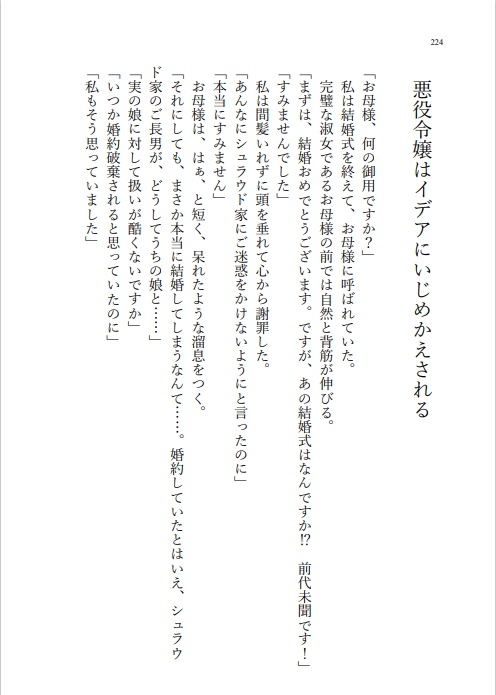 224

悪役令嬢はイデアにいじめかえされる

「お母様、何の御用ですか？」
私は結婚式を終えて、お母様に呼ばれていた。
完璧な淑女であるお母様の前では自然と背筋が伸びる。
「まずは、結婚おめでとうございます。ですが、あの結婚式はなんですか⁉　前代未聞です！」
「すみませんでした」
私は間髪いれずに頭を垂れて心から謝罪した。
「あんなにシュラウド家にご迷惑をかけないようにと言ったのに」
「本当にすみません」
お母様は、はぁ、と短く、呆れたような溜息をつく。
「それにしても、まさか本当に結婚してしまうなんて……。婚約していたとはいえ、シュラウド家のご長男が、どうしてうちの娘と……」
「実の娘に対して扱いが酷くないですか」
「いつか婚約破棄されると思っていたのに」
「私もそう思っていました」